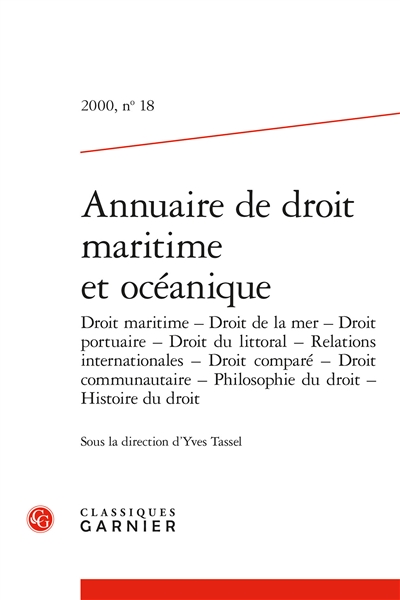 2000, nº 18

Annuaire de droit maritime et océanique

Droit maritime – Droit de la mer – Droit portuaire – Droit du littoral – Relations internationales – Droit comparé – Droit communautaire – Philosophie du droit – Histoire du droit

Sous la direction d'Yves Tassel

CG

CLASSIQUES GARNIER